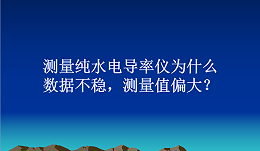 测量纯水电导率仪为什么数据不稳，测量值偏大？